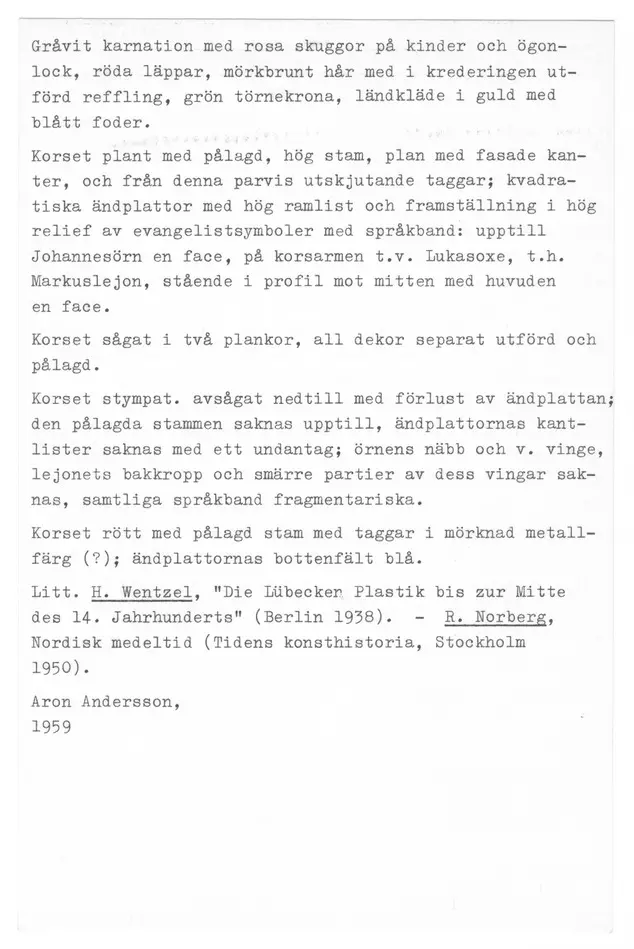 Gråvit karnation med rosa skuggor på kinder och ögonlock, röda läppar, mörkbrunt hår med i krederingen utförd reffling, grön törnekrona, ländkläde i guld med blått foder.

Korset plant med pålagd, hög stam, plan med fasade kanter, och från denna parvis utskjutande taggar; kvadratiska ändplattor med hög ramlist och framställning i hög relief av evangelistsymboler med språkband: upptill Johannesörn en face, på korsarmen t.v. Lukasoxe, t.h. Markuslejon, stående i profil mot mitten med huvuden en face.

Korset sågat i två plankor, all dekor separat utförd och pålagd.

Korset stympat. avsågat nedtill med förlust av ändplattan; den pålagda stammen saknas upptill, ändplattornas kantlister saknas med ett undantag; örnens näbb och v. vinge, lejonets bakkropp och smärre partier av dess vingar saknas, samtliga språkband fragmentariska.

Korset rött med pålagd stam med taggar i mörknad metallfärg (?); ändplattornas bottenfält blå.

Litt. H. Wentzel, "Die Lübecker Plastik bis zur Mitte des 14. Jahrhunderts" (Berlin 1938). - R. Norberg, Nordisk medeltid (Tidens konsthistoria, Stockholm 1950).

Aron Andersson,
1959